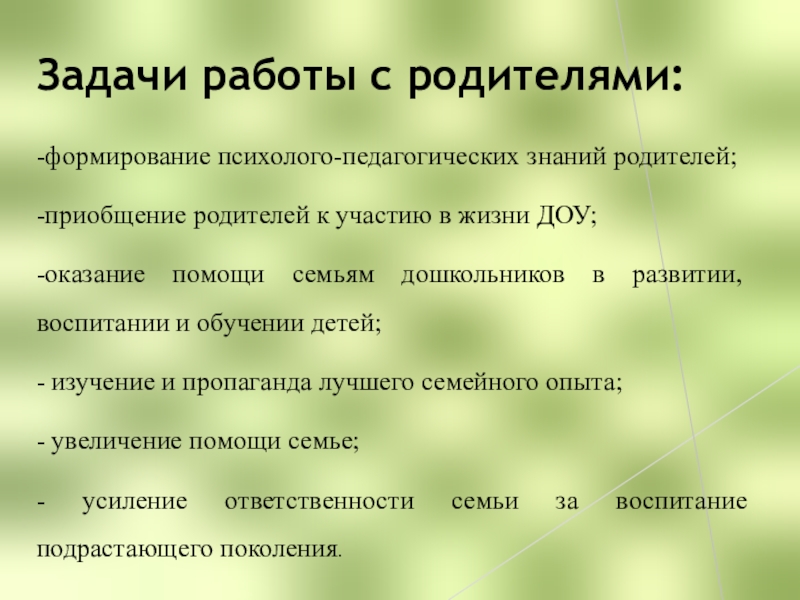 Задачи работы с родителями:

-формирование психолого-педагогических знаний родителей;

-приобщение родителей к участию в жизни ДОУ;

-оказание помощи семьям дошкольников в развитии, воспитании и обучении детей;

- изучение и пропаганда лучшего семейного опыта;

- увеличение помощи семье;

- усиление ответственности семьи за воспитание подрастающего поколения.